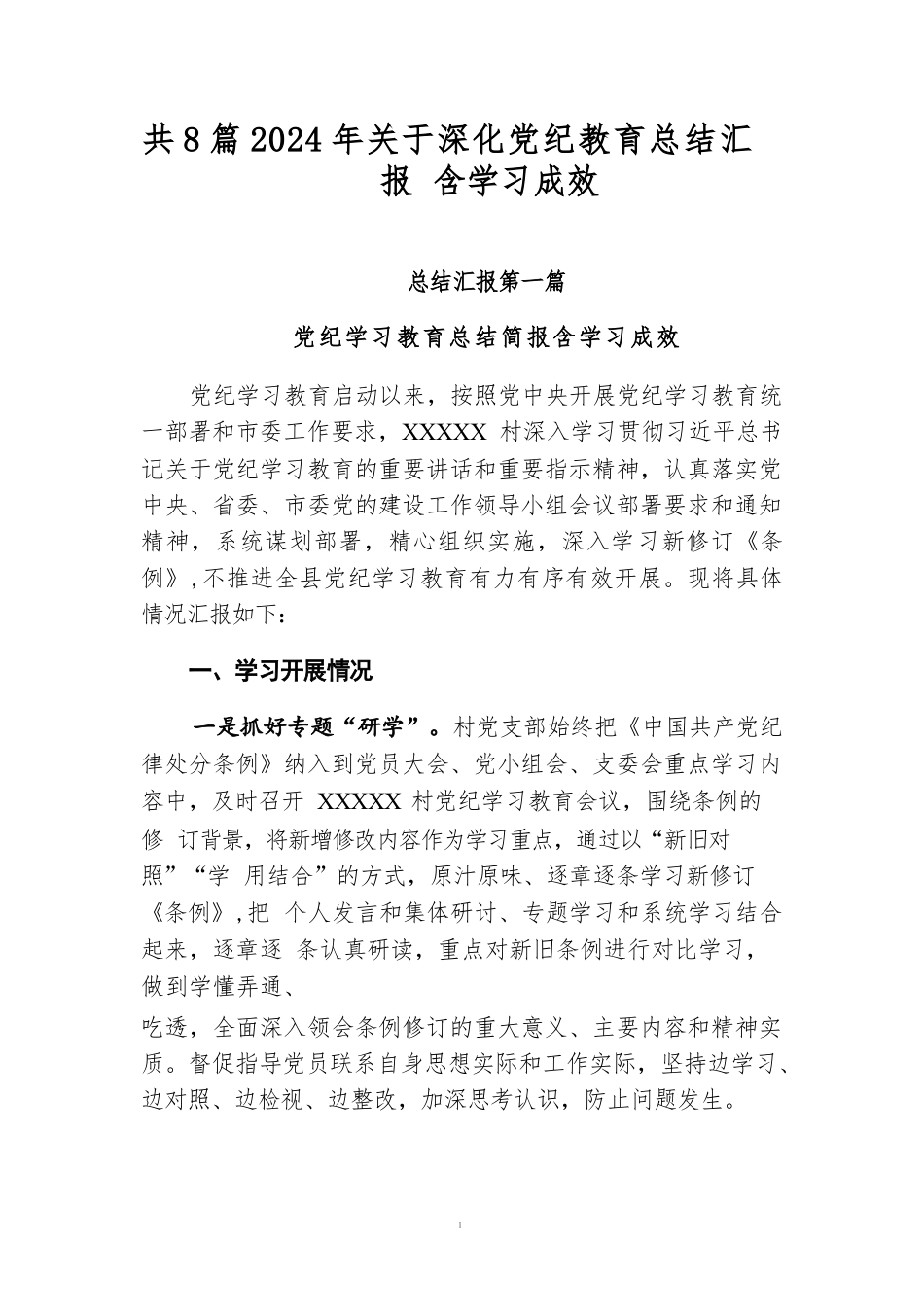 共8篇2024年关于深化党纪教育总结汇报 含学习成效

总结汇报第一篇

党纪学习教育总结简报含学习成效

党纪学习教育启动以来，按照党中央开展党纪学习教育统一部署和市委工作要求，XXXXX 村深入学习贯彻习近平总书记关于党纪学习教育的重要讲话和重要指示精神，认真落实党中央、省委、市委党的建设工作领导小组会议部署要求和通知精神，系统谋划部署，精心组织实施，深入学习新修订《条例》,不推进全县党纪学习教育有力有序有效开展。现将具体情况汇报如下:

一、学习开展情况

一是抓好专题“研学”。村党支部始终把《中国共产党纪律处分条例》纳入到党员大会、党小组会、支委会重点学习内容中，及时召开 XXXXX 村党纪学习教育会议，围绕条例的修 订背景，将新增修改内容作为学习重点，通过以“新旧对照”“学 用结合”的方式，原汁原味、逐章逐条学习新修订《条例》,把 个人发言和集体研讨、专题学习和系统学习结合起来，逐章逐 条认真研读，重点对新旧条例进行对比学习，做到学懂弄通、

吃透，全面深入领会条例修订的重大意义、主要内容和精神实质。督促指导党员联系自身思想实际和工作实际，坚持边学习、边对照、边检视、边整改，加深思考认识，防止问题发生。

1